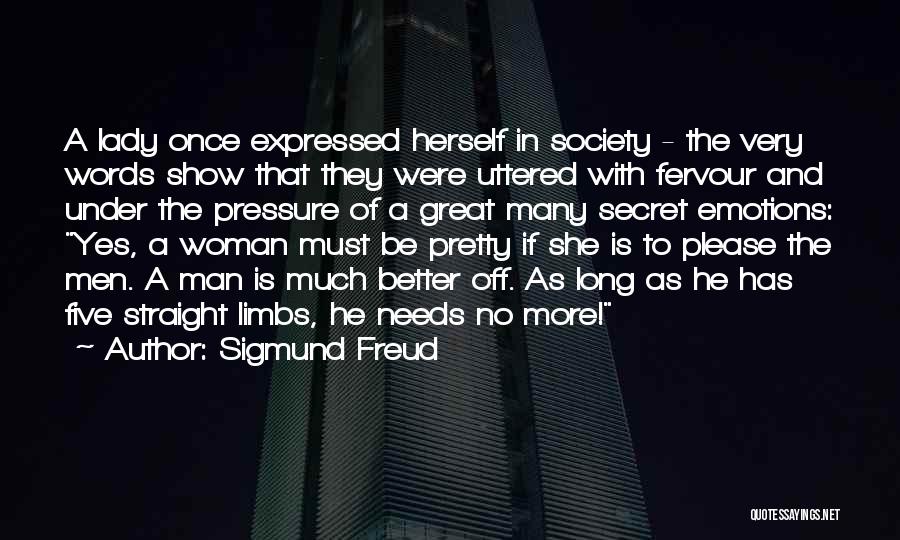 A lady once expressed herself in society - the very words show that they were uttered with fervour and under the pressure of a great many secret emotions: "Yes, a woman must be pretty if she is to please the men. A man is much better off. As long as he has five straight limbs, he needs no more!"
~ Author: Sigmund Freud

QUOTESSAYINGS.NET